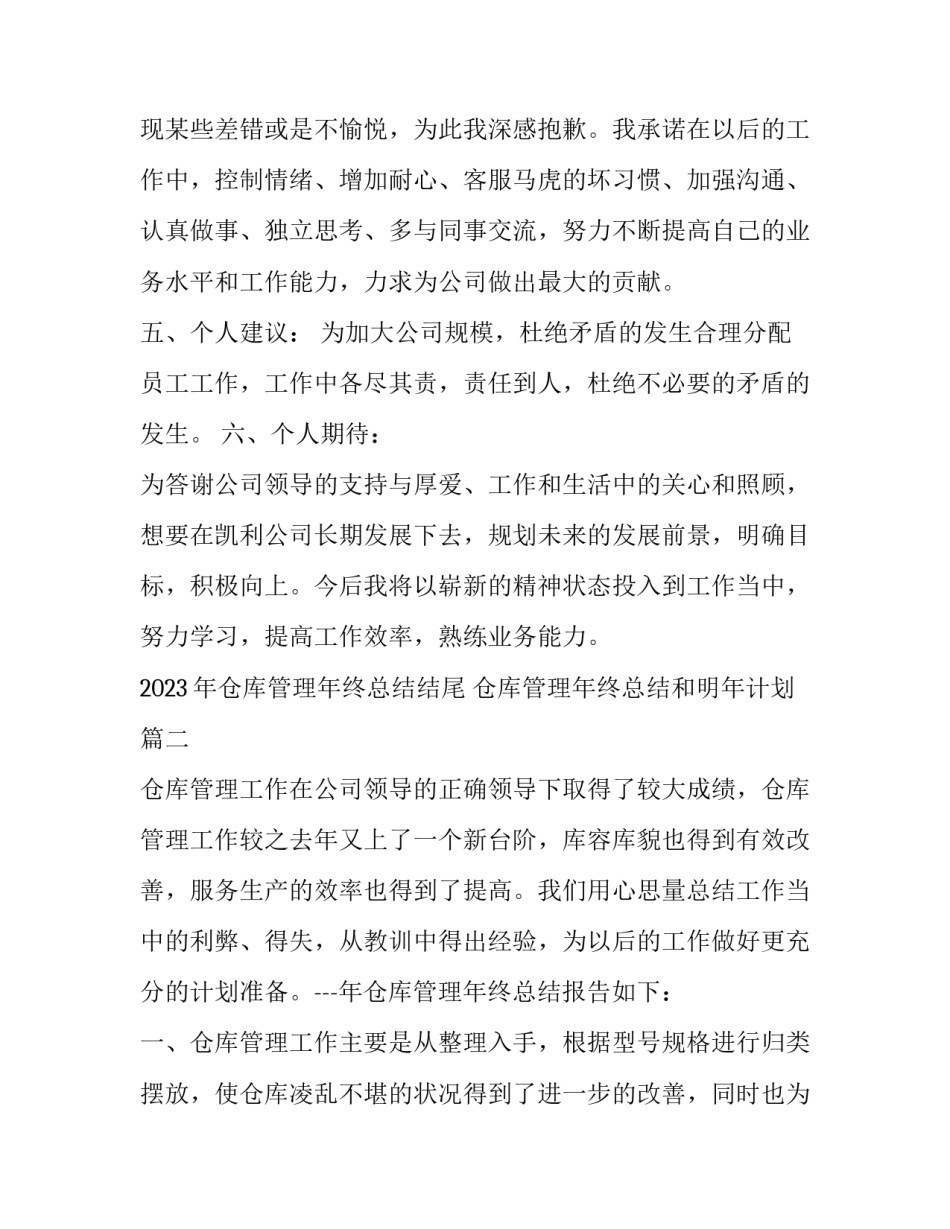 现某些差错或是不愉悦，为此我深感抱歉。我承诺在以后的工作中，控制情绪、增加耐心、客服马虎的坏习惯、加强沟通、认真做事、独立思考、多与同事交流，努力不断提高自己的业务水平和工作能力，力求为公司做出最大的贡献。

五、个人建议： 为加大公司规模，杜绝矛盾的发生合理分配员工工作，工作中各尽其责，责任到人，杜绝不必要的矛盾的发生。 六、个人期待：

为答谢公司领导的支持与厚爱、工作和生活中的关心和照顾，想要在凯利公司长期发展下去，规划未来的发展前景，明确目标，积极向上。今后我将以崭新的精神状态投入到工作当中，努力学习，提高工作效率，熟练业务能力。

2023 年仓库管理年终总结结尾 仓库管理年终总结和明年计划篇二

仓库管理工作在公司领导的正确领导下取得了较大成绩，仓库管理工作较之去年又上了一个新台阶，库容库貌也得到有效改善，服务生产的效率也得到了提高。我们用心思量总结工作当中的利弊、得失，从教训中得出经验，为以后的工作做好更充分的计划准备。---年仓库管理年终总结报告如下：

一、仓库管理工作主要是从整理入手，根据型号规格进行归类摆放，使仓库凌乱不堪的状况得到了进一步的改善，同时也为